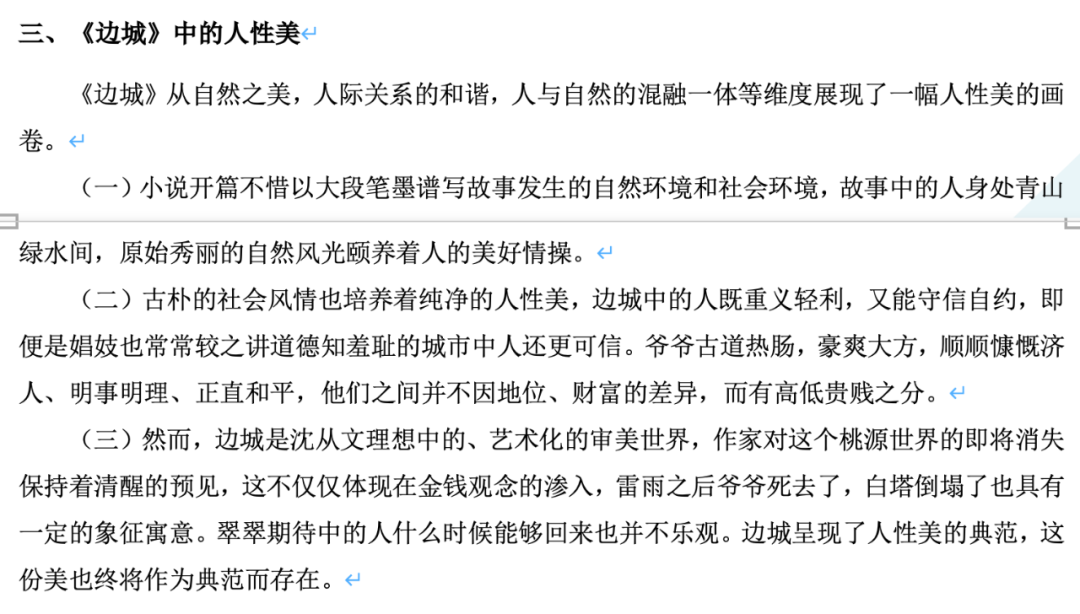 三、《边城》中的人性美

《边城》从自然之美，人际关系的和谐，人与自然的混融一体等维度展现了一幅人性美的画卷。

（一）小说开篇不惜以大段笔墨谱写故事发生的自然环境和社会环境，故事中的人身处青山绿水间，原始秀丽的自然风光颐养着人的美好情操。

（二）古朴的社会风情也培养着纯净的人性美，边城中的人既重义轻利，又能守信自约，即便是娼妓也常常较之讲道德知羞耻的城市中人还更可信。爷爷古道热肠，豪爽大方，顺顺慷慨济人、明事明理、正直和平，他们之间并不因地位、财富的差异，而有高低贵贱之分。

（三）然而，边城是沈从文理想中的、艺术化的审美世界，作家对这个桃源世界的即将消失保持着清醒的预见，这不仅仅体现在金钱观念的渗入，雷雨之后爷爷死去了，白塔倒塌了也具有一定的象征寓意。翠翠期待中的人什么时候能够回来也并不乐观。边城呈现了人性美的典范，这份美也终将作为典范而存在。